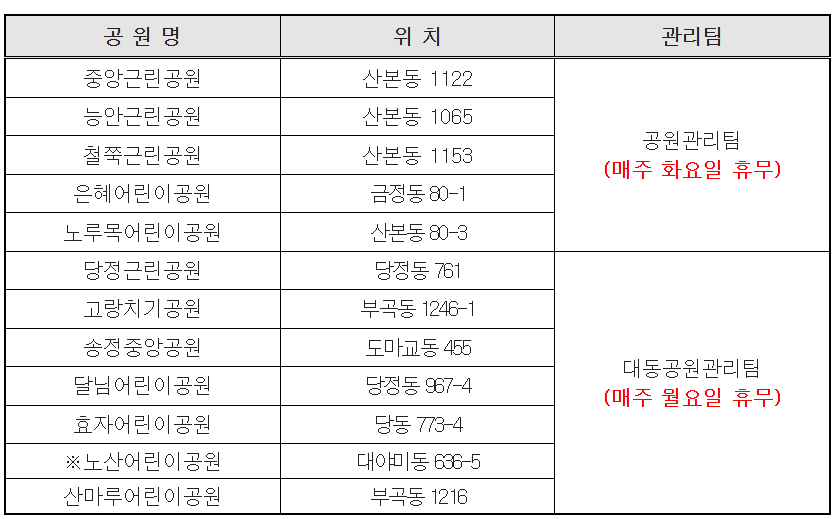 | 공 원 명 | 위 치 | 관리팀 |
|---|---|---|
| 중앙근린공원 | 산본동 1122 | 공원관리팀 (매주 화요일 휴무) |
| 능안근린공원 | 산본동 1065 | |
| 철쭉근린공원 | 산본동 1153 | |
| 은혜어린이공원 | 금정동 80-1 | |
| 노루목어린이공원 | 산본동 80-3 | |
| 당정근린공원 | 당정동 761 | 대동공원관리팀 (매주 월요일 휴무) |
| 고랑치기공원 | 부곡동 1246-1 | |
| 송정중앙공원 | 도마교동 455 | |
| 달님어린이공원 | 당정동 967-4 | |
| 효자어린이공원 | 당동 773-4 | |
| ※노산어린이공원 | 대야미동 636-5 | |
| 산마루어린이공원 | 부곡동 1216 | |